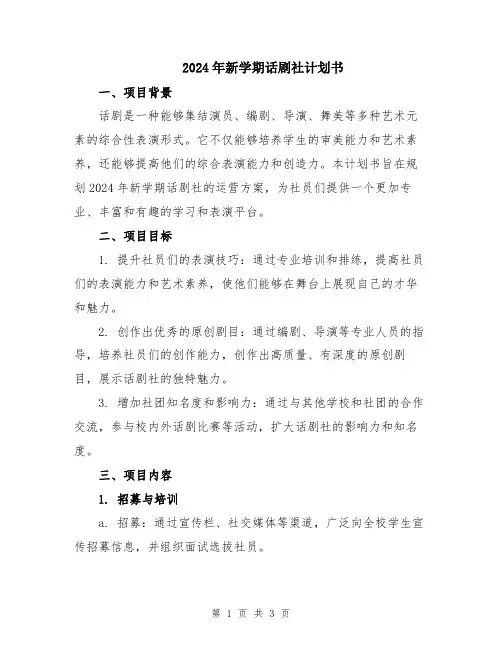 2024年新学期话剧社计划书

一、项目背景

话剧是一种能够集结演员、编剧、导演、舞美等多种艺术元素的综合性表演形式。它不仅能够培养学生的审美能力和艺术素养，还能够提高他们的综合表演能力和创造力。本计划书旨在规划2024年新学期话剧社的运营方案，为社员们提供一个更加专业、丰富和有趣的学习和表演平台。

二、项目目标

1. 提升社员们的表演技巧：通过专业培训和排练，提高社员们的表演能力和艺术素养，使他们能够在舞台上展现自己的才华和魅力。

2. 创作出优秀的原创剧目：通过编剧、导演等专业人员的指导，培养社员们的创作能力，创作出高质量、有深度的原创剧目，展示话剧社的独特魅力。

3. 增加社团知名度和影响力：通过与其他学校和社团的合作交流，参与校内外话剧比赛等活动，扩大话剧社的影响力和知名度。

三、项目内容

1. 招募与培训

a. 招募：通过宣传栏、社交媒体等渠道，广泛向全校学生宣传招募信息，并组织面试选拔社员。

第 1 页 共 3 页